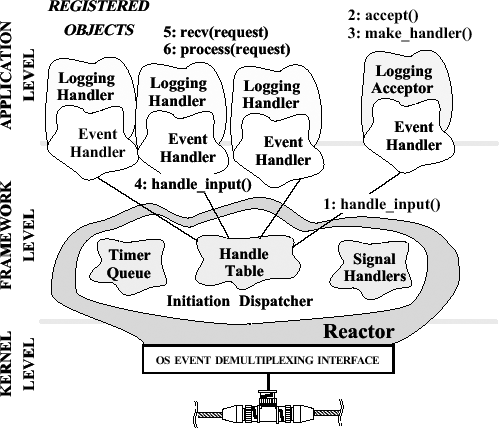 APPLICATION LEVEL

FRAMEWORK LEVEL

KERNEL LEVEL

REGISTERED OBJECTS

5: recv(request)
6: process(request)

2: accept()
3: make_handler()

Logging Handler

Event Handler

Logging Handler

Event Handler

Logging Handler

Event Handler

Logging Acceptor

Event Handler

4: handle_input()

1: handle_input()

Timer Queue

Handle Table

Signal Handlers

Initiation Dispatcher

Reactor

OS EVENT DEMULTIPLEXING INTERFACE